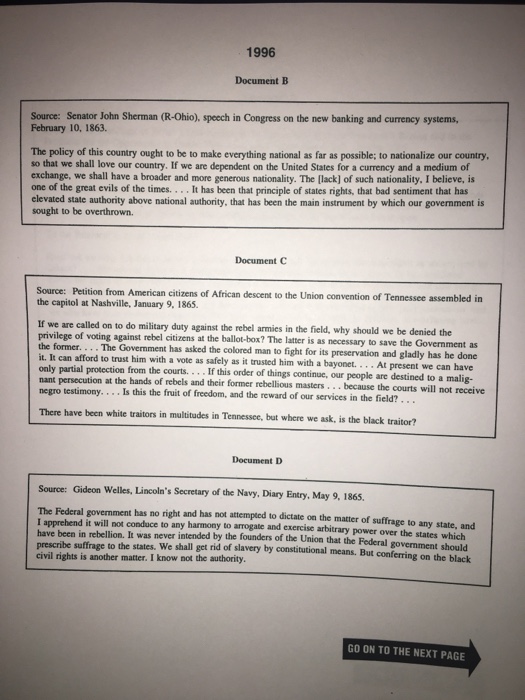 1996

Document B

Source: Senator John Sherman (R-Ohio), speech in Congress on the new banking and currency systems, February 10, 1863.

The policy of this country ought to be to make everything national as far as possible; to nationalize our country, so that we shall love our country. If we are dependent on the United States for a currency and a medium of exchange, we shall have a broader and more generous nationality. The [lack] of such nationality, I believe, is one of the great evils of the times. . . . It has been that principle of states rights, that bad sentiment that has elevated state authority above national authority, that has been the main instrument by which our government is sought to be overthrown.

Document C

Source: Petition from American citizens of African descent to the Union convention of Tennessee assembled in the capitol at Nashville, January 9, 1865.

If we are called on to do military duty against the rebel armies in the field, why should we be denied the privilege of voting against rebel citizens at the ballot-box? The latter is as necessary to save the Government as the former. . . . The Government has asked the colored man to fight for its preservation and gladly has he done it. It can afford to trust him with a vote as safely as it trusted him with a bayonet. . . . At present we can have only partial protection from the courts. . . . If this order of things continue, our people are destined to a malignant persecution at the hands of rebels and their former rebellious masters . . . because the courts will not receive negro testimony. . . . Is this the fruit of freedom, and the reward of our services in the field? . . .

There have been white traitors in multitudes in Tennessee, but where we ask, is the black traitor?

Document D

Source: Gideon Welles, Lincoln's Secretary of the Navy, Diary Entry, May 9, 1865.

The Federal government has no right and has not attempted to dictate on the matter of suffrage to any state, and I apprehend it will not conduce to any harmony to arrogate and exercise arbitrary power over the states which have been in rebellion. It was never intended by the founders of the Union that the Federal government should prescribe suffrage to the states. We shall get rid of slavery by constitutional means. But conferring on the black civil rights is another matter. I know not the authority.

GO ON TO THE NEXT PAGE